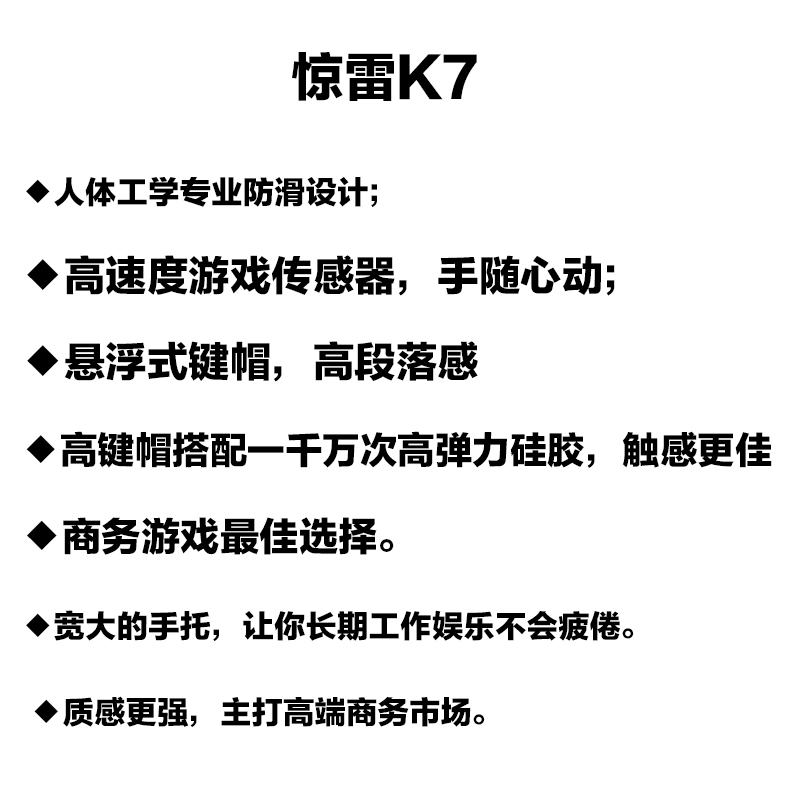 惊雷K7

◆人体工学专业防滑设计；

◆高速度游戏传感器，手随心动；

◆悬浮式键帽，高段落感

◆高键帽搭配一千万次高弹力硅胶，触感更佳

◆商务游戏最佳选择。

◆宽大的手托，让你长期工作娱乐不会疲倦。

◆质感更强，主打高端商务市场。